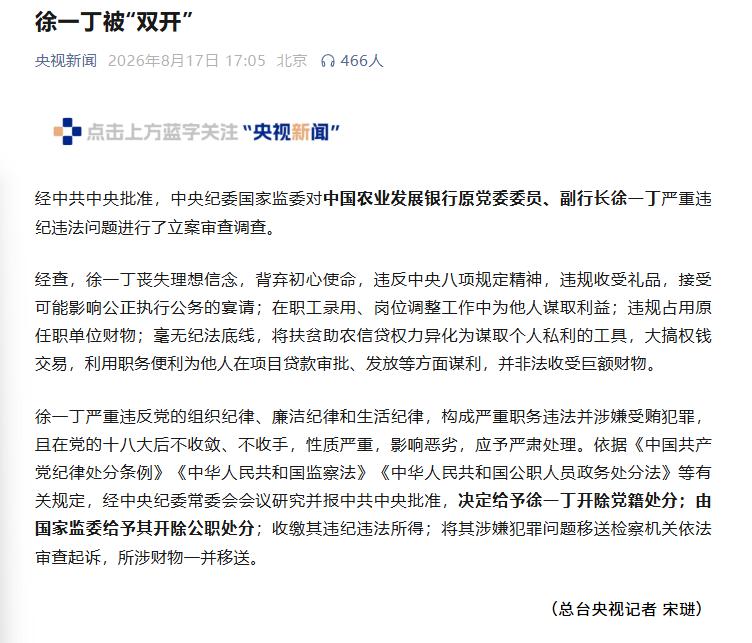 徐一丁被“双开”

央视新闻 2026年8月17日 17:05 北京 466人

点击上方蓝字关注“央视新闻”

经中共中央批准，中央纪委国家监委对中国农业发展银行原党委委员、副行长徐一丁严重违纪违法问题进行了立案审查调查。

经查，徐一丁丧失理想信念，背弃初心使命，违反中央八项规定精神，违规收受礼品，接受可能影响公正执行公务的宴请；在职工录用、岗位调整工作中为他人谋取利益；违规占用原任职单位财物；毫无纪法底线，将扶贫助农信贷权力异化为谋取个人私利的工具，大搞权钱交易，利用职务便利为他人在项目贷款审批、发放等方面谋利，并非法收受巨额财物。

徐一丁严重违反党的组织纪律、廉洁纪律和生活纪律，构成严重职务违法并涉嫌受贿犯罪，且在党的十八大后不收敛、不收手，性质严重，影响恶劣，应予严肃处理。依据《中国共产党纪律处分条例》《中华人民共和国监察法》《中华人民共和国公职人员政务处分法》等有关规定，经中央纪委常委会会议研究并报中共中央批准，决定给予徐一丁开除党籍处分；由国家监委给予其开除公职处分；收缴其违纪违法所得；将其涉嫌犯罪问题移送检察机关依法审查起诉，所涉财物一并移送。

（总台央视记者 宋琎）